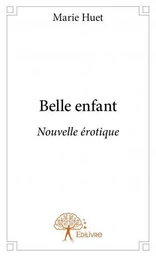 Marie Huet

Belle enfant

Nouvelle érotique

Edilivre